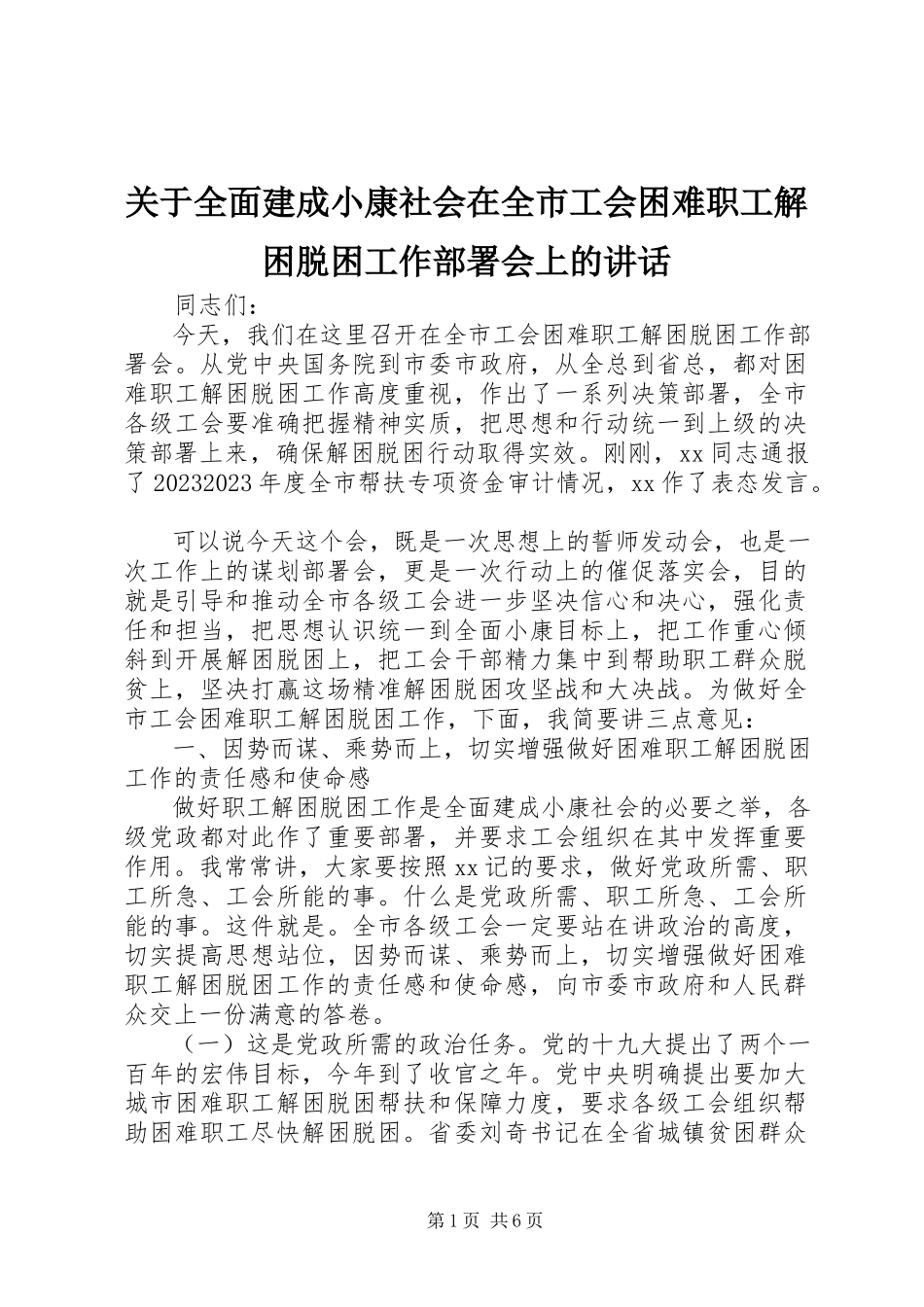 关于全面建成小康社会在全市工会困难职工解困脱困工作部署会上的讲话

同志们：

今天，我们在这里召开在全市工会困难职工解困脱困工作部署会。从党中央国务院到市委市政府，从全总到省总，都对困难职工解困脱困工作高度重视，作出了一系列决策部署，全市各级工会要准确把握精神实质，把思想和行动统一到上级的决策部署上来，确保解困脱困行动取得实效。刚刚，xx 同志通报了 20232023 年度全市帮扶专项资金审计情况，xx 作了表态发言。

可以说今天这个会，既是一次思想上的誓师发动会，也是一次工作上的谋划部署会，更是一次行动上的催促落实会，目的就是引导和推动全市各级工会进一步坚决信心和决心，强化责任和担当，把思想认识统一到全面小康目标上，把工作重心倾斜到开展解困脱困上，把工会干部精力集中到帮助职工群众脱贫上，坚决打赢这场精准解困脱困攻坚战和大决战。为做好全市工会困难职工解困脱困工作，下面，我简要讲三点意见：

一、因势而谋、乘势而上，切实增强做好困难职工解困脱困工作的责任感和使命感

做好职工解困脱困工作是全面建成小康社会的必要之举，各级党政都对此作了重要部署，并要求工会组织在其中发挥重要作用。我常常讲，大家要按照 xx 记的要求，做好党政所需、职工所急、工会所能的事。什么是党政所需、职工所急、工会所能的事。这件就是。全市各级工会一定要站在讲政治的高度，切实提高思想站位，因势而谋、乘势而上，切实增强做好困难职工解困脱困工作的责任感和使命感，向市委市政府和人民群众交上一份满意的答卷。

（一）这是党政所需的政治任务。党的十九大提出了两个一百年的宏伟目标，今年到了收官之年。党中央明确提出要加大城市困难职工解困脱困帮扶和保障力度，要求各级工会组织帮助困难职工尽快解困脱困。省委刘奇书记在全省城镇贫困群众

第 1 页 共 6 页